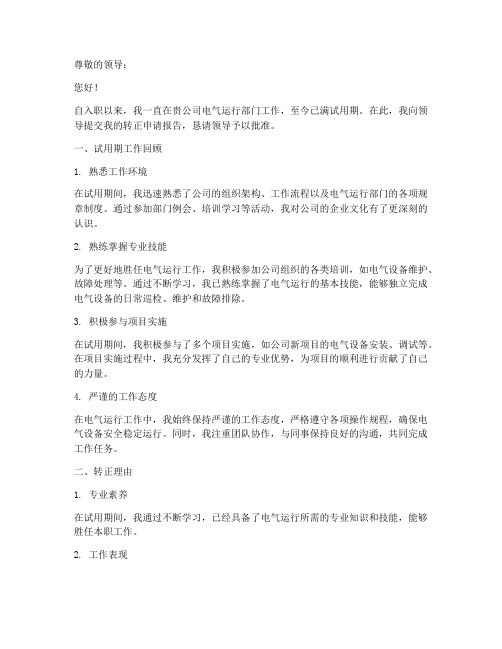 尊敬的领导：

您好！

自入职以来，我一直在贵公司电气运行部门工作，至今已满试用期。在此，我向领导提交我的转正申请报告，恳请领导予以批准。

一、试用期工作回顾

1. 熟悉工作环境

在试用期间，我迅速熟悉了公司的组织架构、工作流程以及电气运行部门的各项规章制度。通过参加部门例会、培训学习等活动，我对公司的企业文化有了更深刻的认识。

2. 熟练掌握专业技能

为了更好地胜任电气运行工作，我积极参加公司组织的各类培训，如电气设备维护、故障处理等。通过不断学习，我已熟练掌握了电气运行的基本技能，能够独立完成电气设备的日常巡检、维护和故障排除。

3. 积极参与项目实施

在试用期间，我积极参与了多个项目实施，如公司新项目的电气设备安装、调试等。在项目实施过程中，我充分发挥了自己的专业优势，为项目的顺利进行贡献了自己的力量。

4. 严谨的工作态度

在电气运行工作中，我始终保持严谨的工作态度，严格遵守各项操作规程，确保电气设备安全稳定运行。同时，我注重团队协作，与同事保持良好的沟通，共同完成工作任务。

二、转正理由

1. 专业素养

在试用期间，我通过不断学习，已经具备了电气运行所需的专业知识和技能，能够胜任本职工作。

2. 工作表现